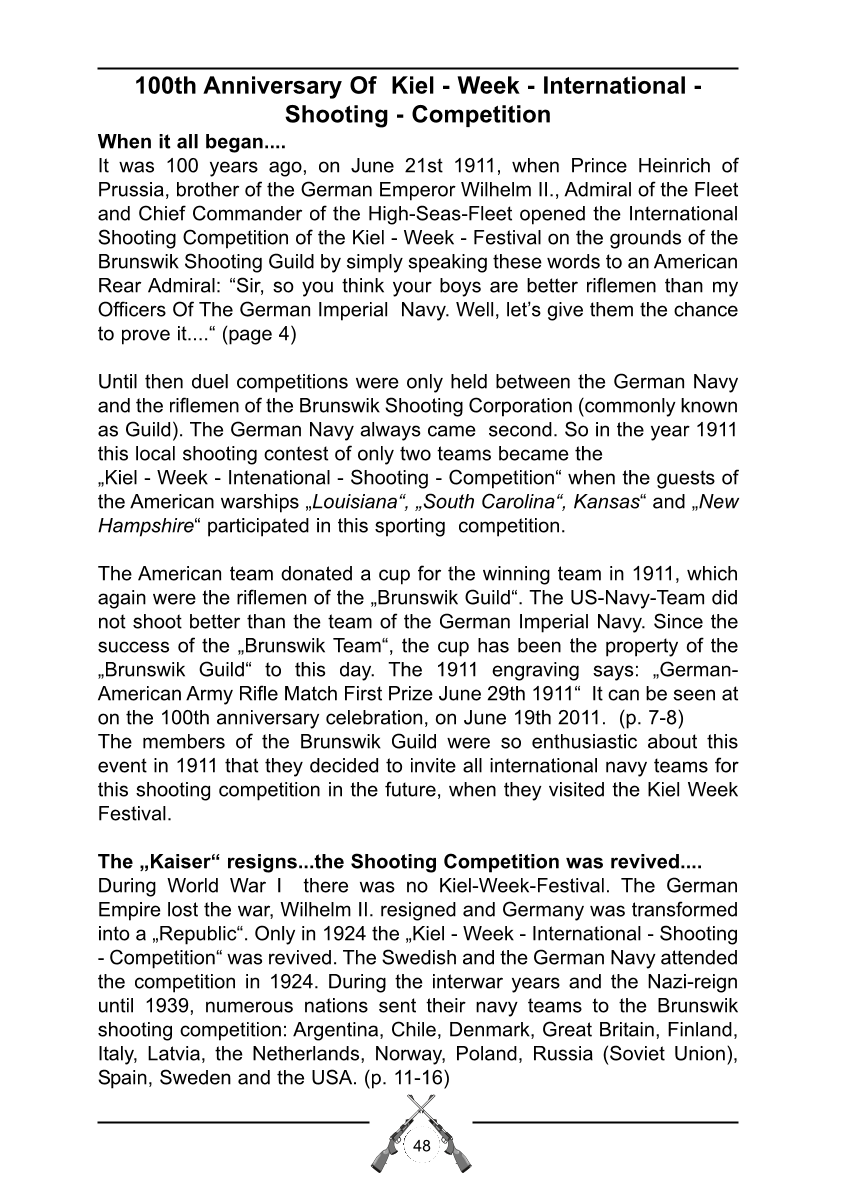 100th Anniversary Of Kiel - Week - International - Shooting - Competition

When it all began....
It was 100 years ago, on June 21st 1911, when Prince Heinrich of Prussia, brother of the German Emperor Wilhelm II., Admiral of the Fleet and Chief Commander of the High-Seas-Fleet opened the International Shooting Competition of the Kiel - Week - Festival on the grounds of the Brunswik Shooting Guild by simply speaking these words to an American Rear Admiral: “Sir, so you think your boys are better riflemen than my Officers Of The German Imperial Navy. Well, let’s give them the chance to prove it....“ (page 4)

Until then duel competitions were only held between the German Navy and the riflemen of the Brunswik Shooting Corporation (commonly known as Guild). The German Navy always came second. So in the year 1911 this local shooting contest of only two teams became the „Kiel - Week - Intenational - Shooting - Competition“ when the guests of the American warships „Louisiana“, „South Carolina“, Kansas“ and „New Hampshire“ participated in this sporting competition.

The American team donated a cup for the winning team in 1911, which again were the riflemen of the „Brunswik Guild“. The US-Navy-Team did not shoot better than the team of the German Imperial Navy. Since the success of the „Brunswik Team“, the cup has been the property of the „Brunswik Guild“ to this day. The 1911 engraving says: „German-American Army Rifle Match First Prize June 29th 1911“ It can be seen at on the 100th anniversary celebration, on June 19th 2011. (p. 7-8)
The members of the Brunswik Guild were so enthusiastic about this event in 1911 that they decided to invite all international navy teams for this shooting competition in the future, when they visited the Kiel Week Festival.

The „Kaiser“ resigns...the Shooting Competition was revived....
During World War I there was no Kiel-Week-Festival. The German Empire lost the war, Wilhelm II. resigned and Germany was transformed into a „Republic“. Only in 1924 the „Kiel - Week - International - Shooting - Competition“ was revived. The Swedish and the German Navy attended the competition in 1924. During the interwar years and the Nazi-reign until 1939, numerous nations sent their navy teams to the Brunswik shooting competition: Argentina, Chile, Denmark, Great Britain, Finland, Italy, Latvia, the Netherlands, Norway, Poland, Russia (Soviet Union), Spain, Sweden and the USA. (p. 11-16)

48